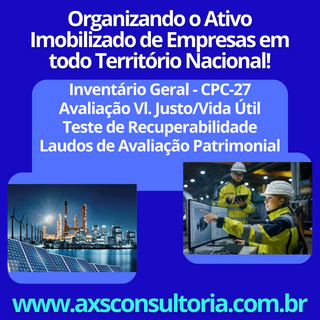 Organizando o Ativo Imobilizado de Empresas em todo Território Nacional!

Inventário Geral - CPC-27
Avaliação Vl. Justo/Vida Útil
Teste de Recuperabilidade
Laudos de Avaliação Patrimonial

www.axsconsultoria.com.br